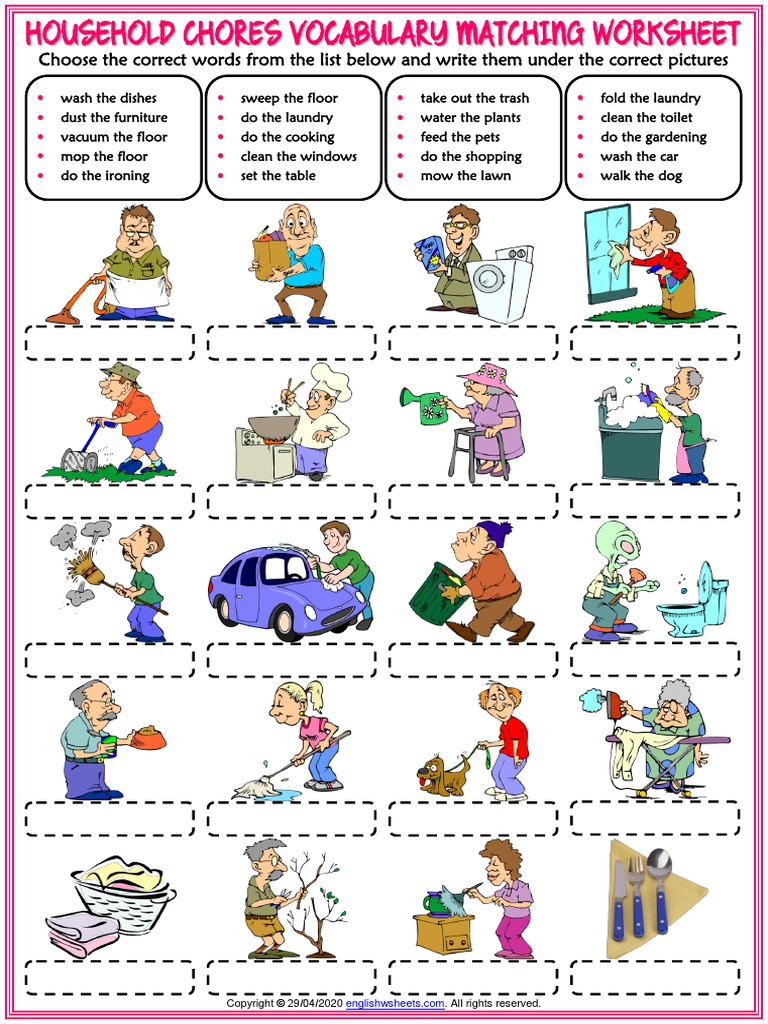 HOUSEHOLD CHORES VOCABULARY MATCHING WORKSHEET

Choose the correct words from the list below and write them under the correct pictures

- wash the dishes
- dust the furniture
- vacuum the floor
- mop the floor
- do the ironing

- sweep the floor
- do the laundry
- do the cooking
- clean the windows
- set the table

- take out the trash
- water the plants
- feed the pets
- do the shopping
- mow the lawn

- fold the laundry
- clean the toilet
- do the gardening
- wash the car
- walk the dog

Copyright © 29/04/2020 englishwsheets.com. All rights reserved.